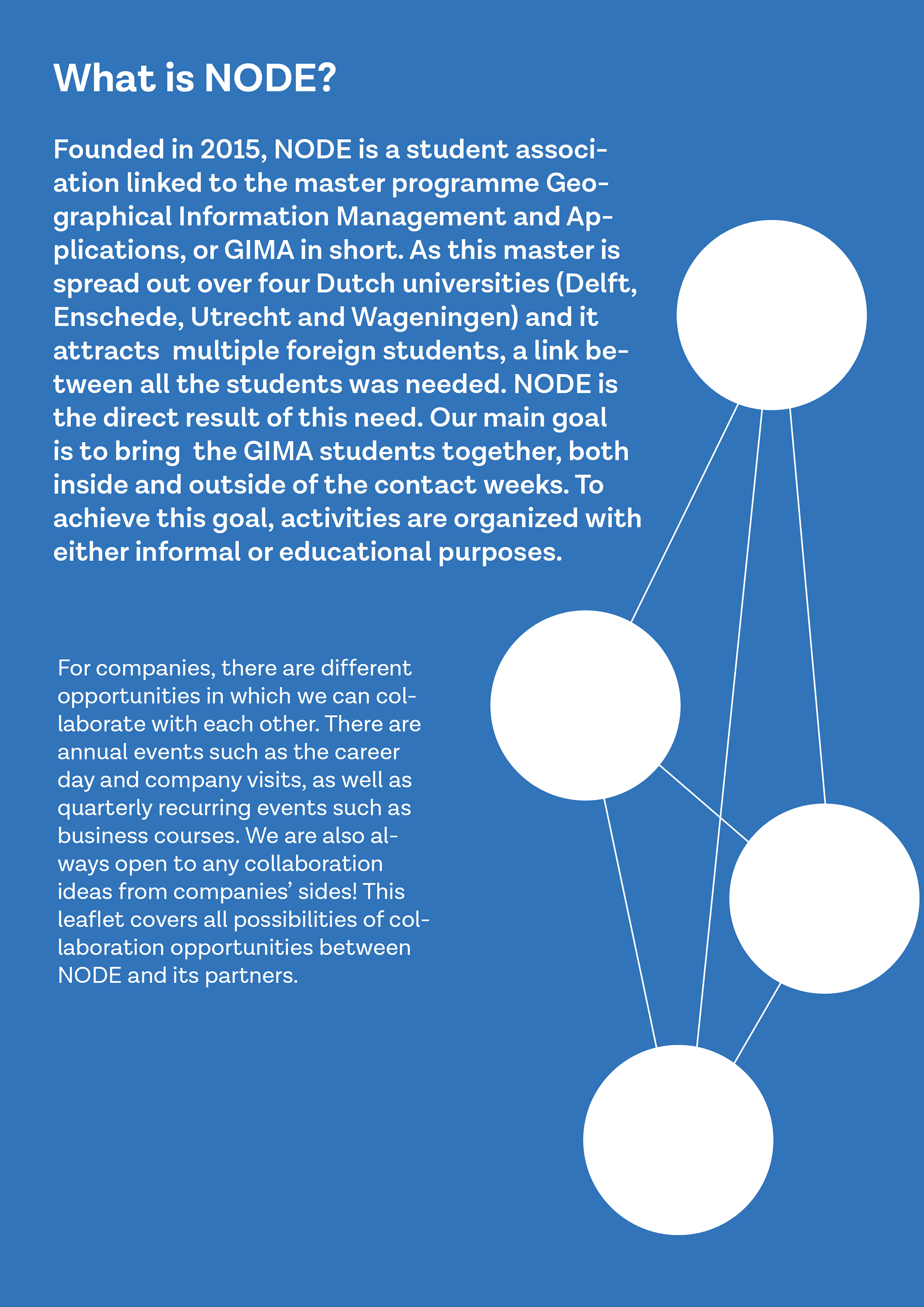 What is NODE?

Founded in 2015, NODE is a student association linked to the master programme Geographical Information Management and Applications, or GIMA in short. As this master is spread out over four Dutch universities (Delft, Enschede, Utrecht and Wageningen) and it attracts multiple foreign students, a link between all the students was needed. NODE is the direct result of this need. Our main goal is to bring the GIMA students together, both inside and outside of the contact weeks. To achieve this goal, activities are organized with either informal or educational purposes.

For companies, there are different opportunities in which we can collaborate with each other. There are annual events such as the career day and company visits, as well as quarterly recurring events such as business courses. We are also always open to any collaboration ideas from companies' sides! This leaflet covers all possibilities of collaboration opportunities between NODE and its partners.